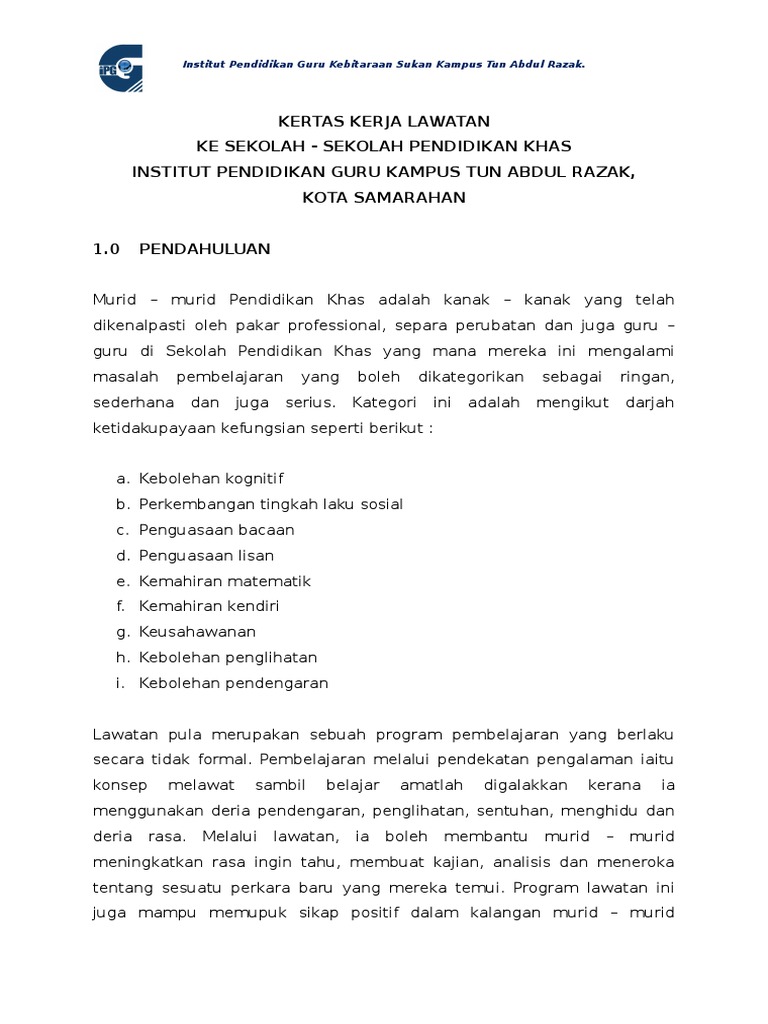 IPG

Institut Pendidikan Guru Kebitaraan Sukan Kampus Tun Abdul Razak.

KERTAS KERJA LAWATAN
KE SEKOLAH - SEKOLAH PENDIDIKAN KHAS
INSTITUT PENDIDIKAN GURU KAMPUS TUN ABDUL RAZAK,
KOTA SAMARAHAN

1.0 PENDAHULUAN

Murid – murid Pendidikan Khas adalah kanak – kanak yang telah dikenalpasti oleh pakar professional, separa perubatan dan juga guru – guru di Sekolah Pendidikan Khas yang mana mereka ini mengalami masalah pembelajaran yang boleh dikategorikan sebagai ringan, sederhana dan juga serius. Kategori ini adalah mengikut darjah ketidakupayaan kefungsian seperti berikut :

a. Kebolehan kognitif
b. Perkembangan tingkah laku sosial
c. Penguasaan bacaan
d. Penguasaan lisan
e. Kemahiran matematik
f. Kemahiran kendiri
g. Keusahawanan
h. Kebolehan penglihatan
i. Kebolehan pendengaran

Lawatan pula merupakan sebuah program pembelajaran yang berlaku secara tidak formal. Pembelajaran melalui pendekatan pengalaman iaitu konsep melawat sambil belajar amatlah digalakkan kerana ia menggunakan deria pendengaran, penglihatan, sentuhan, menghidu dan deria rasa. Melalui lawatan, ia boleh membantu murid – murid meningkatkan rasa ingin tahu, membuat kajian, analisis dan meneroka tentang sesuatu perkara baru yang mereka temui. Program lawatan ini juga mampu memupuk sikap positif dalam kalangan murid – murid